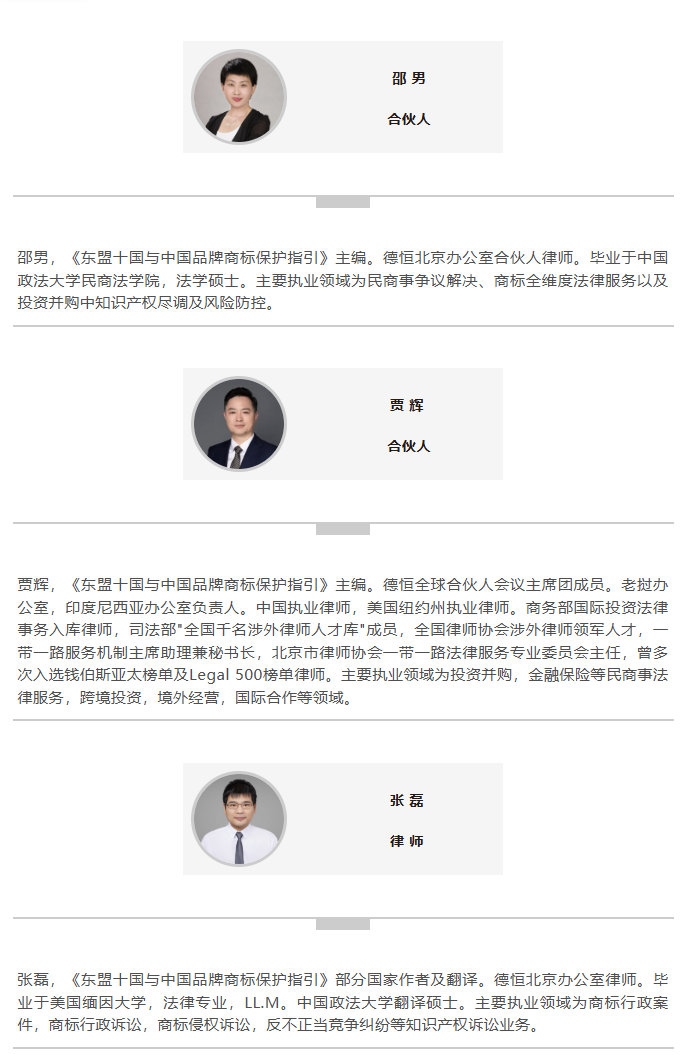 邵 男

合伙人

邵男，《东盟十国与中国品牌商标保护指引》主编。德恒北京办公室合伙人律师。毕业于中国政法大学民商法学院，法学硕士。主要执业领域为民商事争议解决、商标全维度法律服务以及投资并购中知识产权尽调及风险防控。

贾 辉

合伙人

贾辉，《东盟十国与中国品牌商标保护指引》主编。德恒全球合伙人会议主席团成员。老挝办公室，印度尼西亚办公室负责人。中国执业律师，美国纽约州执业律师。商务部国际投资法律事务入库律师，司法部"全国千名涉外律师人才库"成员，全国律师协会涉外律师领军人才，一带一路服务机制主席助理兼秘书长，北京市律师协会一带一路法律服务专业委员会主任，曾多次入选钱伯斯亚太榜单及Legal 500榜单律师。主要执业领域为投资并购，金融保险等民商事法律服务，跨境投资，境外经营，国际合作等领域。

张 磊

律 师

张磊，《东盟十国与中国品牌商标保护指引》部分国家作者及翻译。德恒北京办公室律师。毕业于美国缅因大学，法律专业，LL.M。中国政法大学翻译硕士。主要执业领域为商标行政案件，商标行政诉讼，商标侵权诉讼，反不正当竞争纠纷等知识产权诉讼业务。